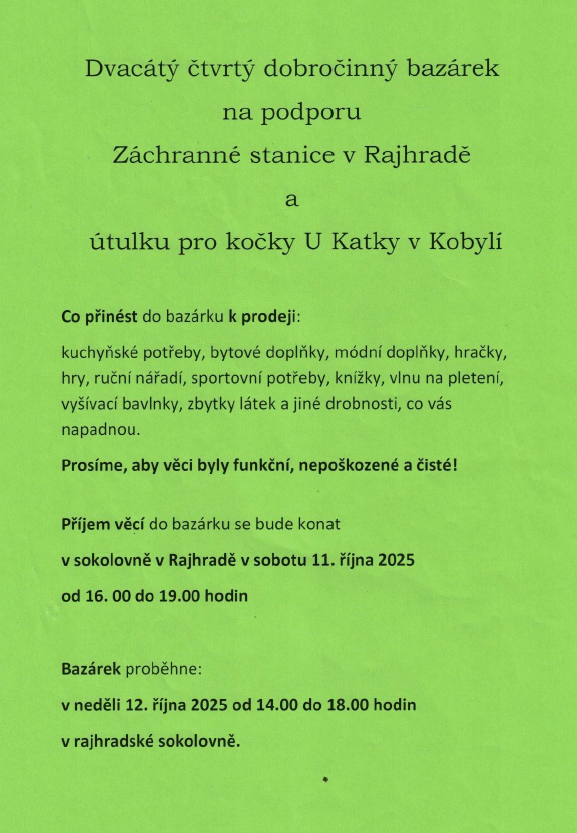 Dvacátý čtvrtý dobročinný bazárek
na podporu
Záchranné stanice v Rajhradě
a
útulku pro kočky U Katky v Kobylí

Co přinést do bazárku k prodeji:

kuchyňské potřeby, bytové doplňky, módní doplňky, hračky, hry, ruční nářadí, sportovní potřeby, knížky, vlnu na pletení, vyšívací bavlnky, zbytky látek a jiné drobnosti, co vás napadnou.

Prosíme, aby věci byly funkční, nepoškozené a čisté!

Příjem věcí do bazárku se bude konat

v sokolovně v Rajhradě v sobotu 11. října 2025

od 16. 00 do 19.00 hodin

Bazárek proběhne:

v neděli 12. října 2025 od 14.00 do 18.00 hodin

v rajhradské sokolovně.